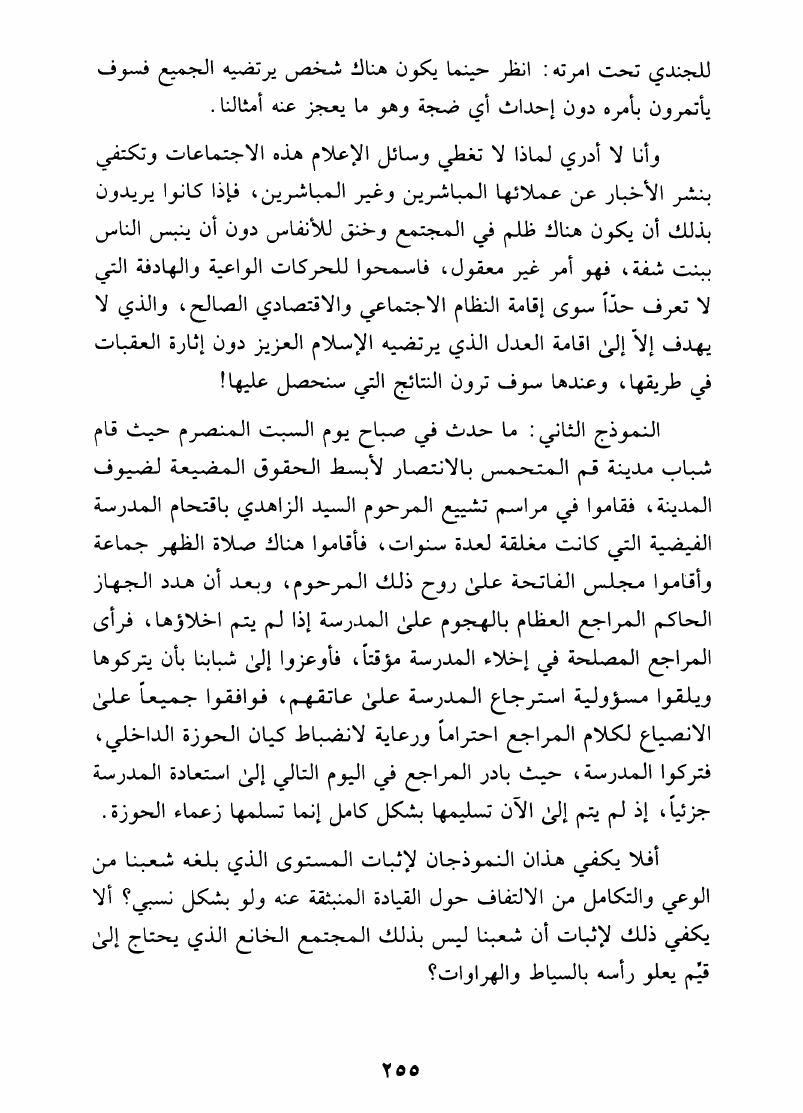 للجندي تحت امرته: انظر حينما يكون هناك شخص يرتضيه الجميع فسوف يأتمرون بأمره دون إحداث أي ضجة وهو ما يعجز عنه أمثالنا.

وأنا لا أدري لماذا لا تغطي وسائل الإعلام هذه الاجتماعات وتكتفي بنشر الأخبار عن عملائها المباشرين وغير المباشرين، فإذا كانوا يريدون بذلك أن يكون هناك ظلم في المجتمع وخنق للأنفاس دون أن ينبس الناس ببنت شفة، فهو أمر غير معقول، فاسمحوا للحركات الواعية والهادفة التي لا تعرف حدّاً سوى إقامة النظام الاجتماعي والاقتصادي الصالح، والذي لا يهدف إلاّ إلىٰ اقامة العدل الذي يرتضيه الإسلام العزيز دون إثارة العقبات في طريقها، وعندها سوف ترون النتائج التي سنحصل عليها!

النموذج الثاني: ما حدث في صباح يوم السبت المنصرم حيث قام شباب مدينة قم المتحمس بالانتصار لأبسط الحقوق المضيعة لضيوف المدينة، فقاموا في مراسم تشييع المرحوم السيد الزاهدي باقتحام المدرسة الفيضية التي كانت مغلقة لعدة سنوات، فأقاموا هناك صلاة الظهر جماعة وأقاموا مجلس الفاتحة علىٰ روح ذلك المرحوم، وبعد أن هدد الجهاز الحاكم المراجع العظام بالهجوم علىٰ المدرسة إذا لم يتم اخلاؤها، فرأى المراجع المصلحة في إخلاء المدرسة مؤقتاً، فأوعزوا إلىٰ شبابنا بأن يتركوها ويلقوا مسؤولية استرجاع المدرسة علىٰ عاتقهم، فوافقوا جميعاً علىٰ الانصياع لكلام المراجع احتراماً ورعاية لانضباط كيان الحوزة الداخلي، فتركوا المدرسة، حيث بادر المراجع في اليوم التالي إلىٰ استعادة المدرسة جزئياً، إذ لم يتم إلىٰ الآن تسليمها بشكل كامل إنما تسلمها زعماء الحوزة.

أفلا يكفي هذان النموذجان لإثبات المستوى الذي بلغه شعبنا من الوعي والتكامل من الالتفاف حول القيادة المنبثقة عنه ولو بشكل نسبي؟ ألا يكفي ذلك لإثبات أن شعبنا ليس بذلك المجتمع الخانع الذي يحتاج إلىٰ قيّم يعلو رأسه بالسياط والهراوات؟

٢٥٥